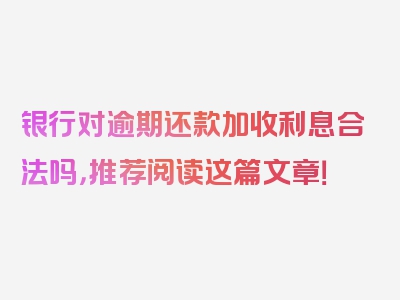 银行对逾期还款加收利息合法吗，推荐阅读这篇文章！